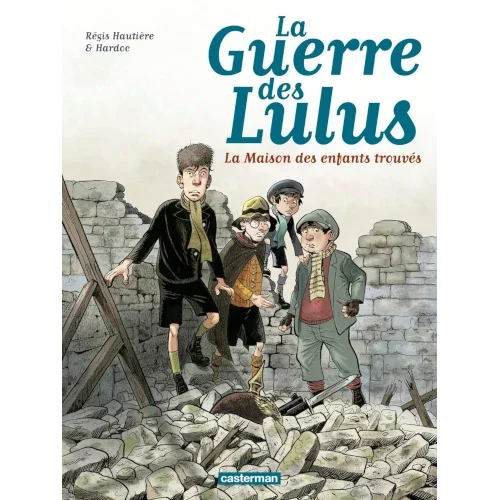 Régis Hautière
& Hardoc

La Guerre des Lulus

La Maison des enfants trouvés

casterman